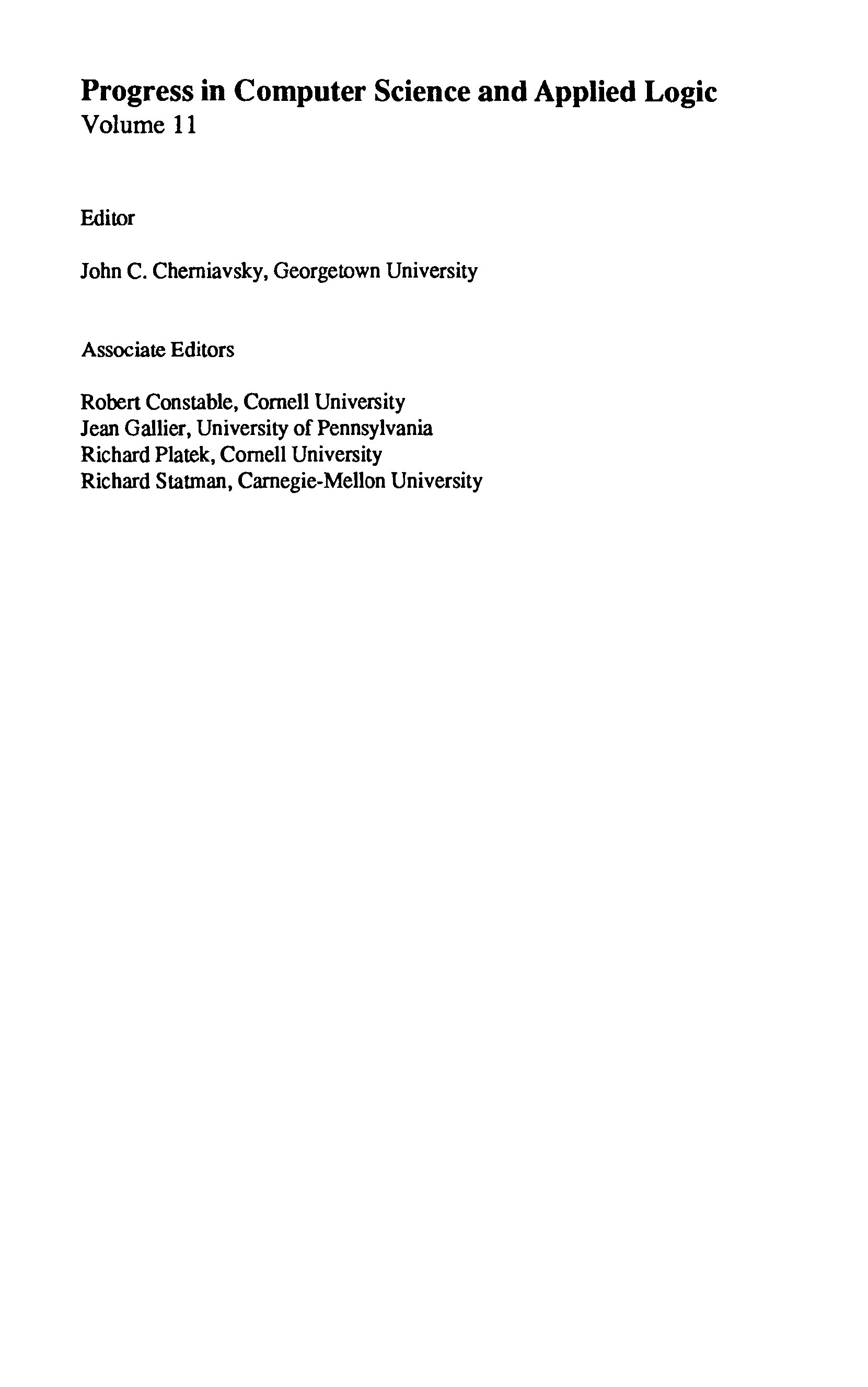 Progress in Computer Science and Applied Logic
Volume 11

Editor

John C. Cherniavsky, Georgetown University

Associate Editors

Robert Constable, Cornell University
Jean Gallier, University of Pennsylvania
Richard Platek, Cornell University
Richard Statman, Carnegie-Mellon University